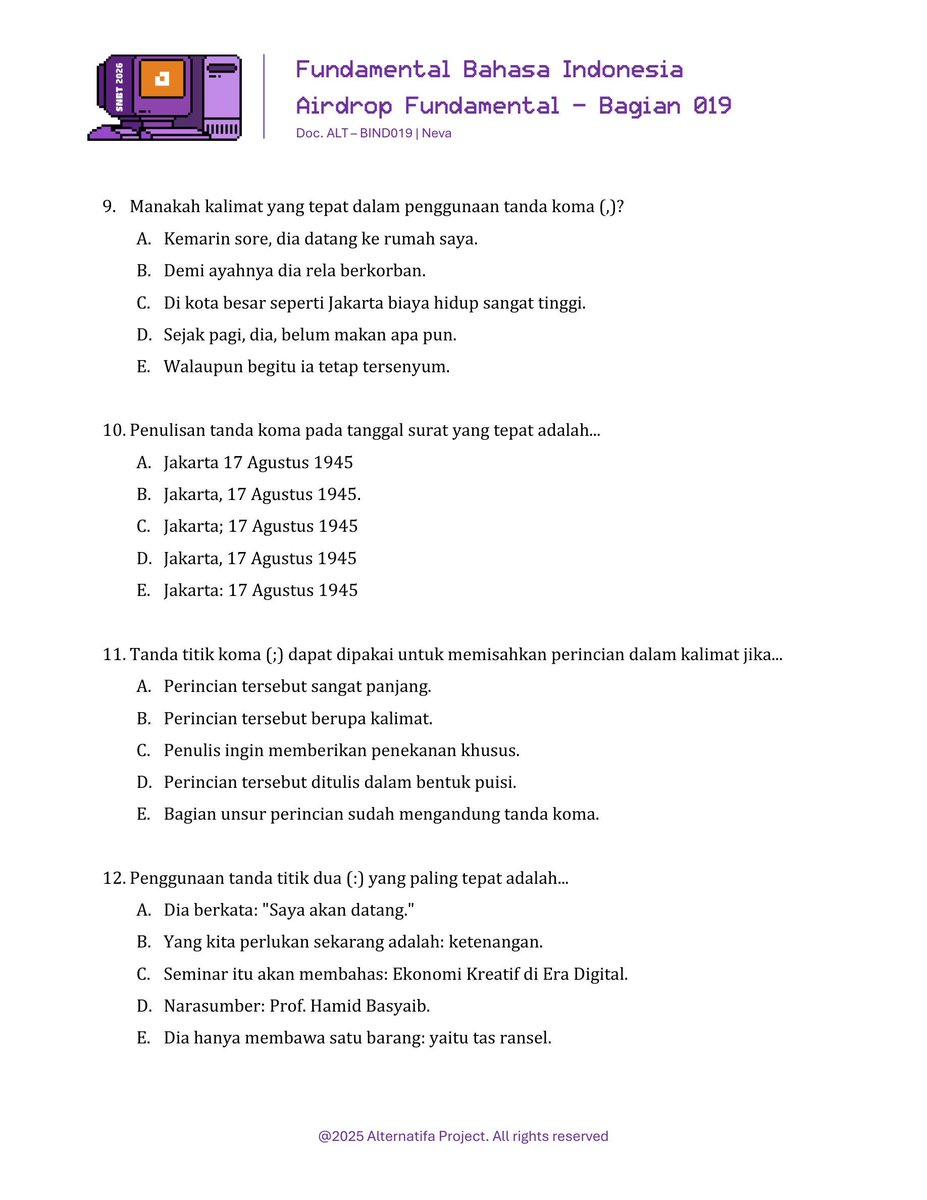 SNBT 2026

Fundamental Bahasa Indonesia
Airdrop Fundamental - Bagian 019
Doc. ALT – BIND019 | Neva

9. Manakah kalimat yang tepat dalam penggunaan tanda koma (,)?
A. Kemarin sore, dia datang ke rumah saya.
B. Demi ayahnya dia rela berkorban.
C. Di kota besar seperti Jakarta biaya hidup sangat tinggi.
D. Sejak pagi, dia, belum makan apa pun.
E. Walaupun begitu ia tetap tersenyum.

10. Penulisan tanda koma pada tanggal surat yang tepat adalah...
A. Jakarta 17 Agustus 1945
B. Jakarta, 17 Agustus 1945.
C. Jakarta; 17 Agustus 1945
D. Jakarta, 17 Agustus 1945
E. Jakarta: 17 Agustus 1945

11. Tanda titik koma (;) dapat dipakai untuk memisahkan perincian dalam kalimat jika...
A. Perincian tersebut sangat panjang.
B. Perincian tersebut berupa kalimat.
C. Penulis ingin memberikan penekanan khusus.
D. Perincian tersebut ditulis dalam bentuk puisi.
E. Bagian unsur perincian sudah mengandung tanda koma.

12. Penggunaan tanda titik dua (:) yang paling tepat adalah...
A. Dia berkata: "Saya akan datang."
B. Yang kita perlukan sekarang adalah: ketenangan.
C. Seminar itu akan membahas: Ekonomi Kreatif di Era Digital.
D. Narasumber: Prof. Hamid Basyaib.
E. Dia hanya membawa satu barang: yaitu tas ransel.

@2025 Alternatifa Project. All rights reserved